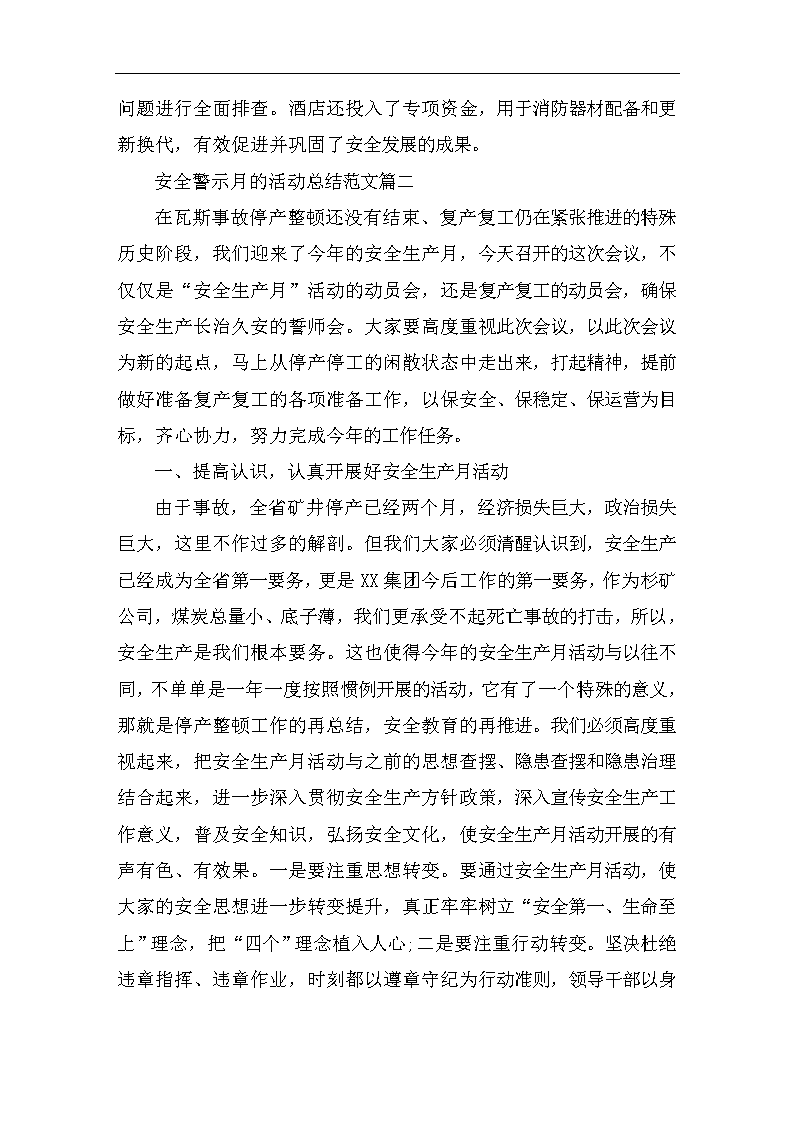 问题进行全面排查。酒店还投入了专项资金，用于消防器材配备和更新换代，有效促进并巩固了安全发展的成果。

安全警示月的活动总结范文篇二

在瓦斯事故停产整顿还没有结束、复产复工仍在紧张推进的特殊历史阶段，我们迎来了今年的安全生产月，今天召开的这次会议，不仅仅是“安全生产月”活动的动员会，还是复产复工的动员会，确保安全生产长治久安的誓师会。大家要高度重视此次会议，以此次会议为新的起点，马上从停产停工的闲散状态中走出来，打起精神，提前做好准备复产复工的各项准备工作，以保安全、保稳定、保运营为目标，齐心协力，努力完成今年的工作任务。

一、提高认识，认真开展好安全生产月活动

由于事故，全省矿井停产已经两个月，经济损失巨大，政治损失巨大，这里不作过多的解剖。但我们大家必须清醒认识到，安全生产已经成为全省第一要务，更是XX集团今后工作的第一要务，作为杉矿公司，煤炭总量小、底子薄，我们更承受不起死亡事故的打击，所以，安全生产是我们根本要务。这也使得今年的安全生产月活动与以往不同，不单单是一年一度按照惯例开展的活动，它有了一个特殊的意义，那就是停产整顿工作的再总结，安全教育的再推进。我们必须高度重视起来，把安全生产月活动与之前的思想查摆、隐患查摆和隐患治理结合起来，进一步深入贯彻安全生产方针政策，深入宣传安全生产工作意义，普及安全知识，弘扬安全文化，使安全生产月活动开展的有声有色、有效果。一是要注重思想转变。要通过安全生产月活动，使大家的安全思想进一步转变提升，真正牢牢树立“安全第一、生命至上”理念，把“四个”理念植入人心;二是要注重行动转变。坚决杜绝违章指挥、违章作业，时刻都以遵章守纪为行动准则，领导干部以身